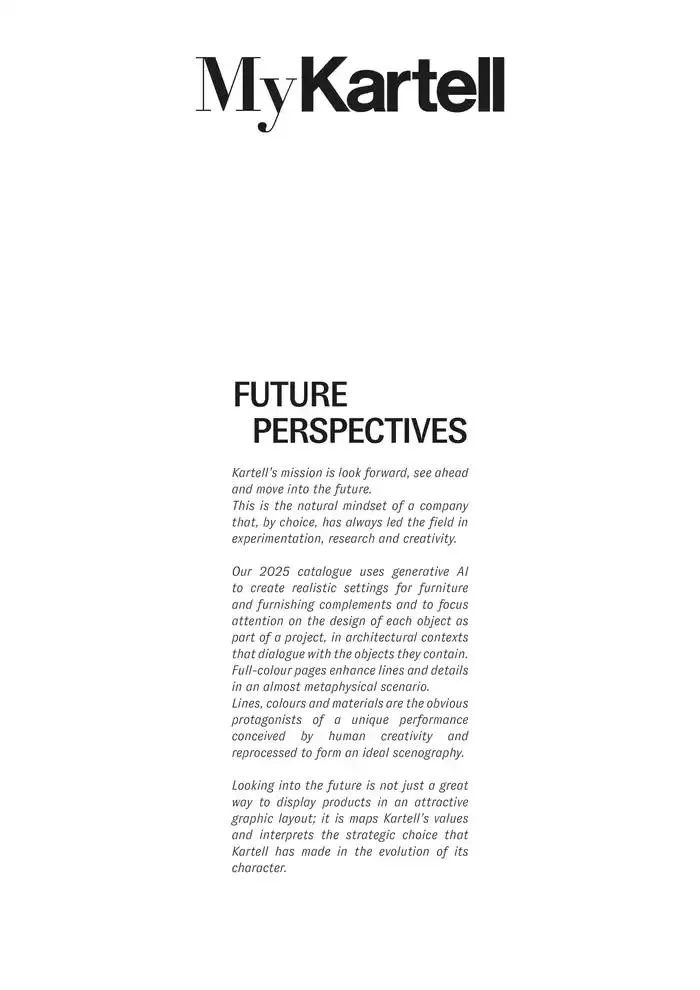 MyKartell

FUTURE
PERSPECTIVES

Kartell's mission is look forward, see ahead and move into the future.
This is the natural mindset of a company that, by choice, has always led the field in experimentation, research and creativity.

Our 2025 catalogue uses generative AI to create realistic settings for furniture and furnishing complements and to focus attention on the design of each object as part of a project, in architectural contexts that dialogue with the objects they contain. Full-colour pages enhance lines and details in an almost metaphysical scenario.
Lines, colours and materials are the obvious protagonists of a unique performance conceived by human creativity and reprocessed to form an ideal scenography.

Looking into the future is not just a great way to display products in an attractive graphic layout; it is maps Kartell's values and interprets the strategic choice that Kartell has made in the evolution of its character.